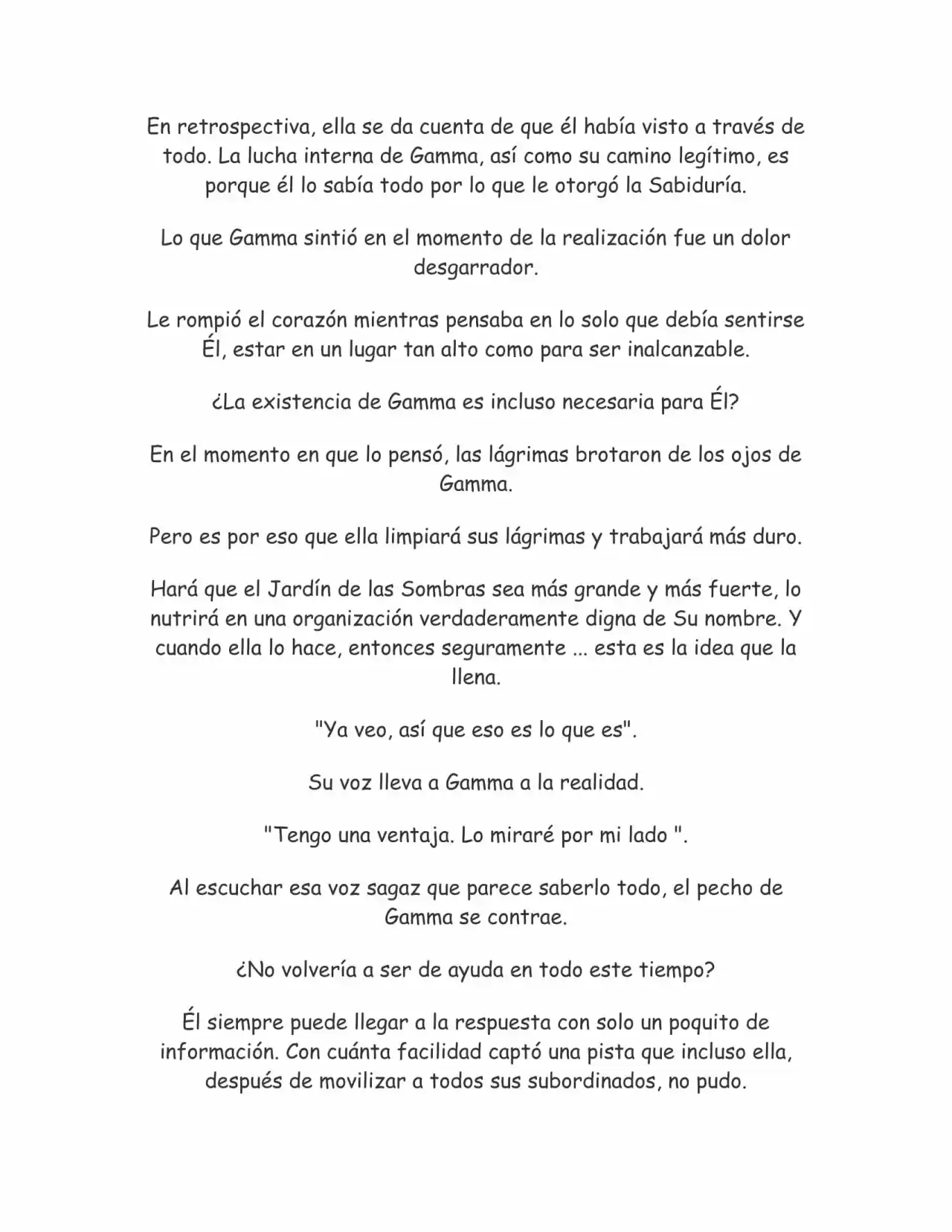 En retrospectiva, ella se da cuenta de que él había visto a través de todo. La lucha interna de Gamma, así como su camino legítimo, es porque él lo sabía todo por lo que le otorgó la Sabiduría.

Lo que Gamma sintió en el momento de la realización fue un dolor desgarrador.

Le rompió el corazón mientras pensaba en lo solo que debía sentirse Él, estar en un lugar tan alto como para ser inalcanzable.

¿La existencia de Gamma es incluso necesaria para Él?

En el momento en que lo pensó, las lágrimas brotaron de los ojos de Gamma.

Pero es por eso que ella limpiará sus lágrimas y trabajará más duro.

Hará que el Jardín de las Sombras sea más grande y más fuerte, lo nutrirá en una organización verdaderamente digna de Su nombre. Y cuando ella lo hace, entonces seguramente ... esta es la idea que la llena.

"Ya veo, así que eso es lo que es".

Su voz lleva a Gamma a la realidad.

"Tengo una ventaja. Lo miraré por mi lado ".

Al escuchar esa voz sagaz que parece saberlo todo, el pecho de Gamma se contrae.

¿No volvería a ser de ayuda en todo este tiempo?

Él siempre puede llegar a la respuesta con solo un poquito de información. Con cuánta facilidad captó una pista que incluso ella, después de movilizar a todos sus subordinados, no pudo.